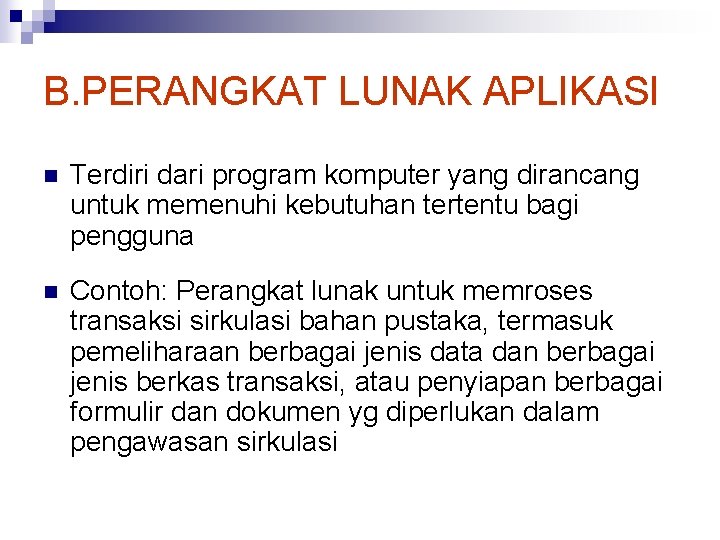 B.PERANGKAT LUNAK APLIKASI

Terdiri dari program komputer yang dirancang untuk memenuhi kebutuhan tertentu bagi pengguna

Contoh: Perangkat lunak untuk memroses transaksi sirkulasi bahan pustaka, termasuk pemeliharaan berbagai jenis data dan berbagai jenis berkas transaksi, atau penyiapan berbagai formulir dan dokumen yg diperlukan dalam pengawasan sirkulasi